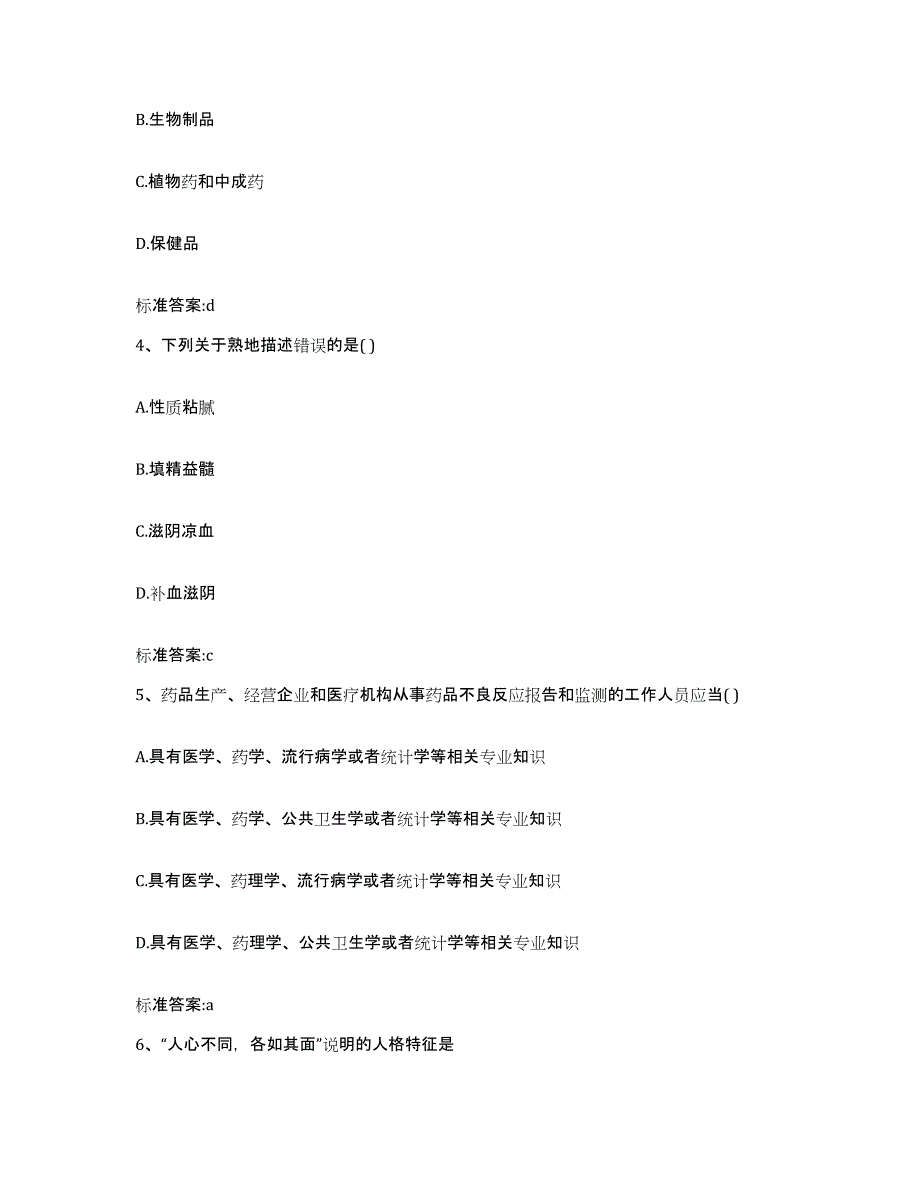 B.生物制品

C.植物药和中成药

D.保健品

标准答案:d

4、下列关于熟地描述错误的是( )

A.性质粘腻

B.填精益髓

C.滋阴凉血

D.补血滋阴

标准答案:c

5、药品生产、经营企业和医疗机构从事药品不良反应报告和监测的工作人员应当( )

A.具有医学、药学、流行病学或者统计学等相关专业知识

B.具有医学、药学、公共卫生学或者统计学等相关专业知识

C.具有医学、药理学、流行病学或者统计学等相关专业知识

D.具有医学、药理学、公共卫生学或者统计学等相关专业知识

标准答案:a

6、“人心不同，各如其面”说明的人格特征是